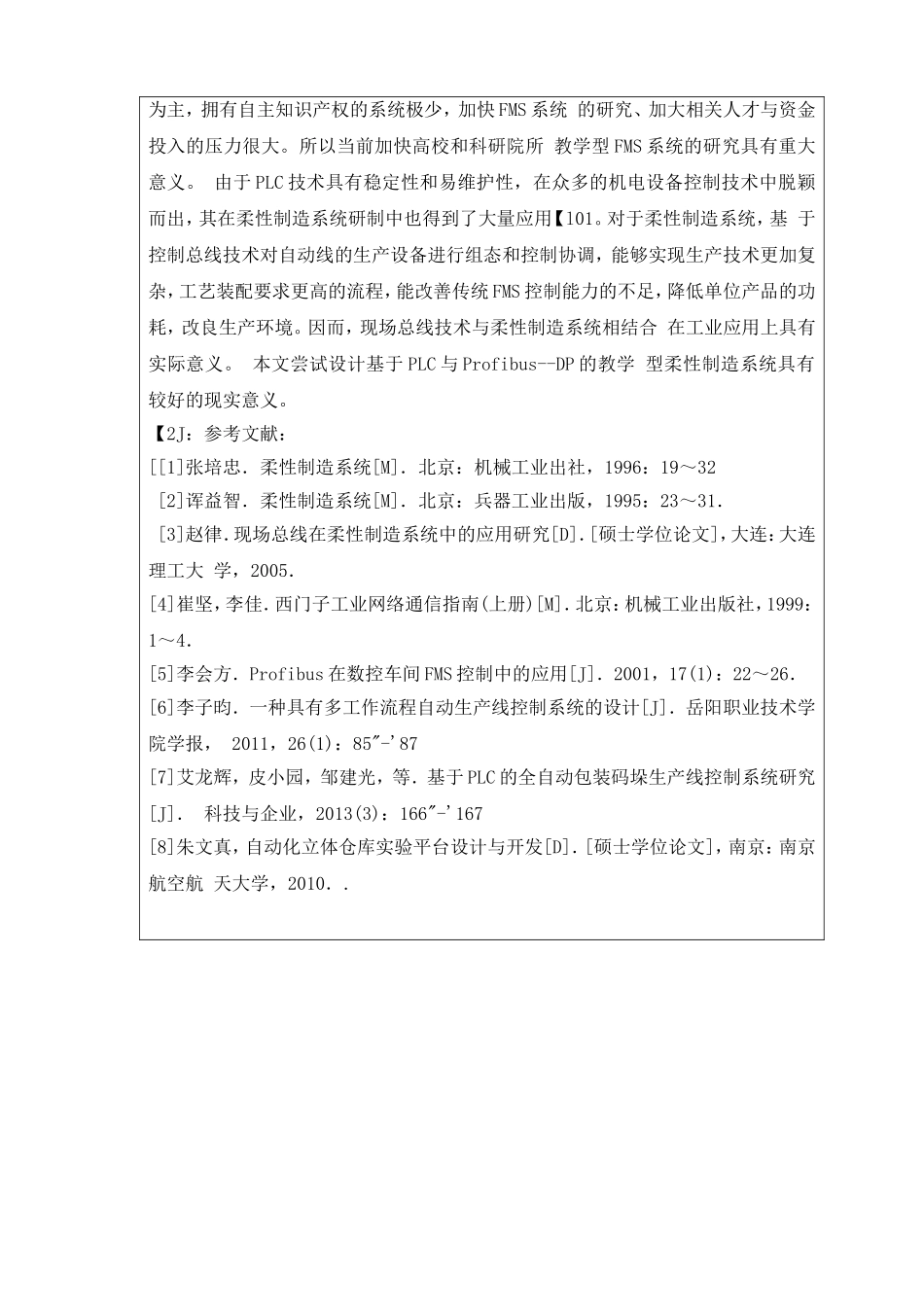 为主，拥有自主知识产权的系统极少，加快FMS系统 的研究、加大相关人才与资金投入的压力很大。所以当前加快高校和科研院所 教学型FMS系统的研究具有重大意义。 由于PLC技术具有稳定性和易维护性，在众多的机电设备控制技术中脱颖而出，其在柔性制造系统研制中也得到了大量应用【101。对于柔性制造系统，基 于控制总线技术对自动线的生产设备进行组态和控制协调，能够实现生产技术更加复杂，工艺装配要求更高的流程，能改善传统FMS控制能力的不足，降低单位产品的功耗，改良生产环境。因而，现场总线技术与柔性制造系统相结合 在工业应用上具有实际意义。 本文尝试设计基于PLC与Profibus--DP的教学 型柔性制造系统具有较好的现实意义。
【2J：参考文献：
[[1]张培忠. 柔性制造系统[M]. 北京：机械工业出社，1996：19～32
[2]诨益智. 柔性制造系统[M]. 北京：兵器工业出版，1995：23～31.
[3]赵律.现场总线在柔性制造系统中的应用研究[D].[硕士学位论文]，大连：大连理工大 学，2005.
[4]崔坚，李佳.西门子工业网络通信指南(上册)[M].北京：机械工业出版社，1999：1～4.
[5]李会方. Profibus在数控车间FMS控制中的应用[J]. 2001，17(1)：22～26.
[6]李子昀. 一种具有多工作流程自动生产线控制系统的设计[J]. 岳阳职业技术学院学报， 2011，26(1)：85"-'87
[7]艾龙辉，皮小园，邹建光，等. 基于PLC的全自动包装码垛生产线控制系统研究[J]. 科技与企业，2013(3)：166"-'167
[8]朱文真，自动化立体仓库实验平台设计与开发[D].[硕士学位论文]，南京：南京航空航 天大学，2010. .